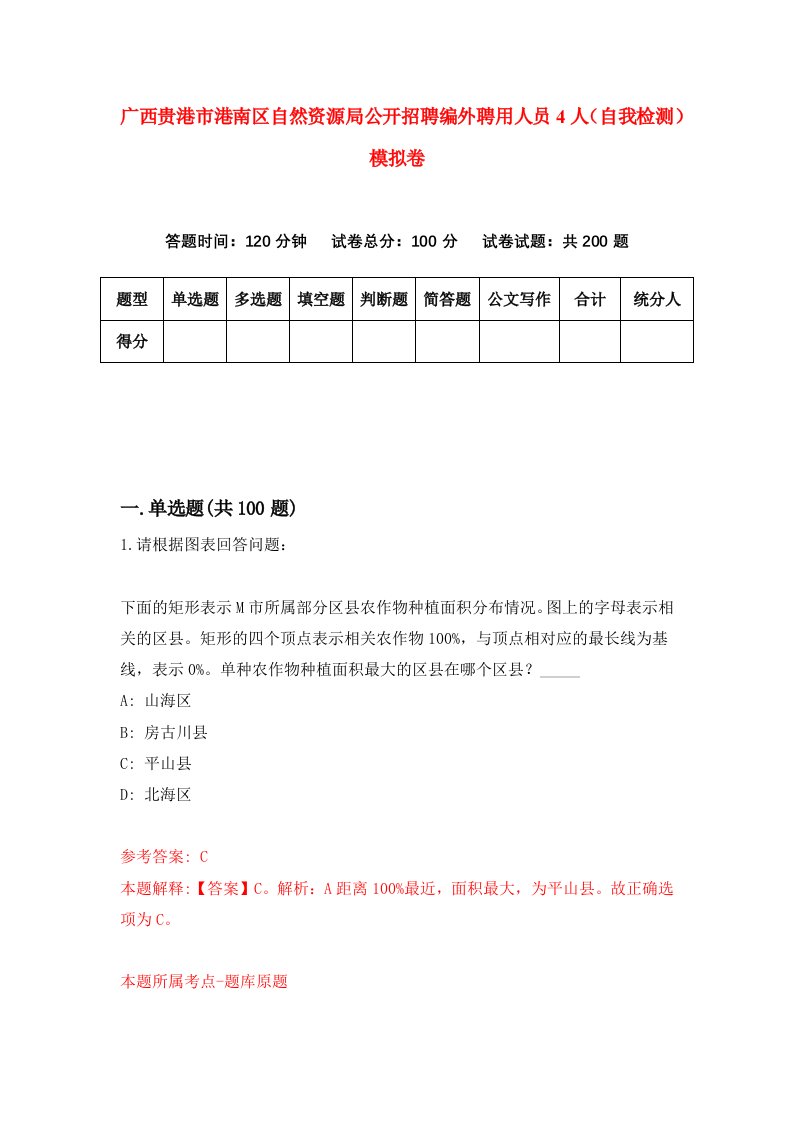 广西贵港市港南区自然资源局公开招聘编外聘用人员4人（自我检测）模拟卷

答题时间：120分钟　试卷总分：100分　试卷试题：共200题

| 题型 | 单选题 | 多选题 | 填空题 | 判断题 | 简答题 | 公文写作 | 合计 | 统分人 |
|---|---|---|---|---|---|---|---|---|
| 得分 | | | | | | | | |

一.单选题(共100题)

1.请根据图表回答问题：

下面的矩形表示M市所属部分区县农作物种植面积分布情况。图上的字母表示相关的区县。矩形的四个顶点表示相关农作物100%，与顶点相对应的最长线为基线，表示0%。单种农作物种植面积最大的区县在哪个区县？_____

A: 山海区

B: 房古川县

C: 平山县

D: 北海区

参考答案: C

本题解释:【答案】C。解析：A距离100%最近，面积最大，为平山县。故正确选项为C。

本题所属考点-题库原题